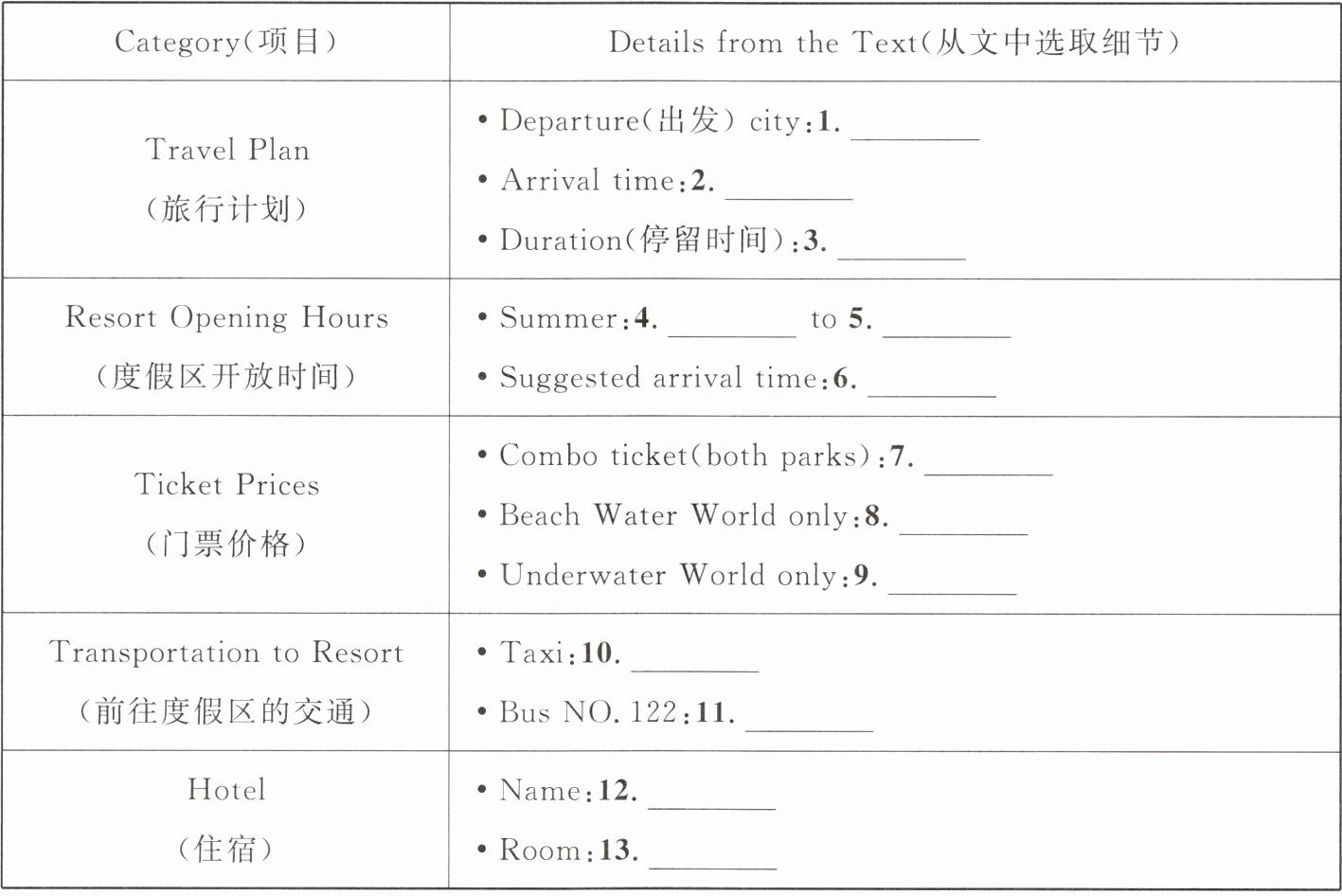 | Category(项目) | Details from the Text(从文中选取细节) |
|---|---|
| Travel Plan (旅行计划) | • Departure(出发) city:1. ________ • Arrival time:2. ________ • Duration(停留时间):3. ________ |
| Resort Opening Hours (度假区开放时间) | • Summer:4. ________ to 5. ________ • Suggested arrival time:6. ________ |
| Ticket Prices (门票价格) | • Combo ticket(both parks):7. ________ • Beach Water World only:8. ________ • Underwater World only:9. ________ |
| Transportation to Resort (前往度假区的交通) | • Taxi:10. ________ • Bus NO. 122:11. ________ |
| Hotel (住宿) | • Name:12. ________ • Room:13. ________ |